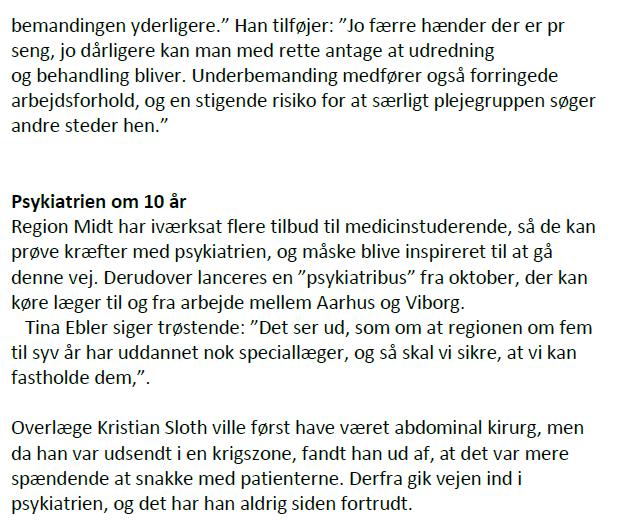 bemandingen yderligere." Han tilføjer: "Jo færre hænder der er pr seng, jo dårligere kan man med rette antage at udredning og behandling bliver. Underbemanding medfører også forringede arbejdsforhold, og en stigende risiko for at særligt plejegruppen søger andre steder hen."

Psykiatrien om 10 år
Region Midt har iværksat flere tilbud til medicinstuderende, så de kan prøve kræfter med psykiatrien, og måske blive inspireret til at gå denne vej. Derudover lanceres en "psykiatribus" fra oktober, der kan køre læger til og fra arbejde mellem Aarhus og Viborg.

Tina Ebler siger trøstende: "Det ser ud, som om at regionen om fem til syv år har uddannet nok speciallæger, og så skal vi sikre, at vi kan fastholde dem,".

Overlæge Kristian Sloth ville først have været abdominal kirurg, men da han var udsendt i en krigszone, fandt han ud af, at det var mere spændende at snakke med patienterne. Derfra gik vejen ind i psykiatrien, og det har han aldrig siden fortrudt.